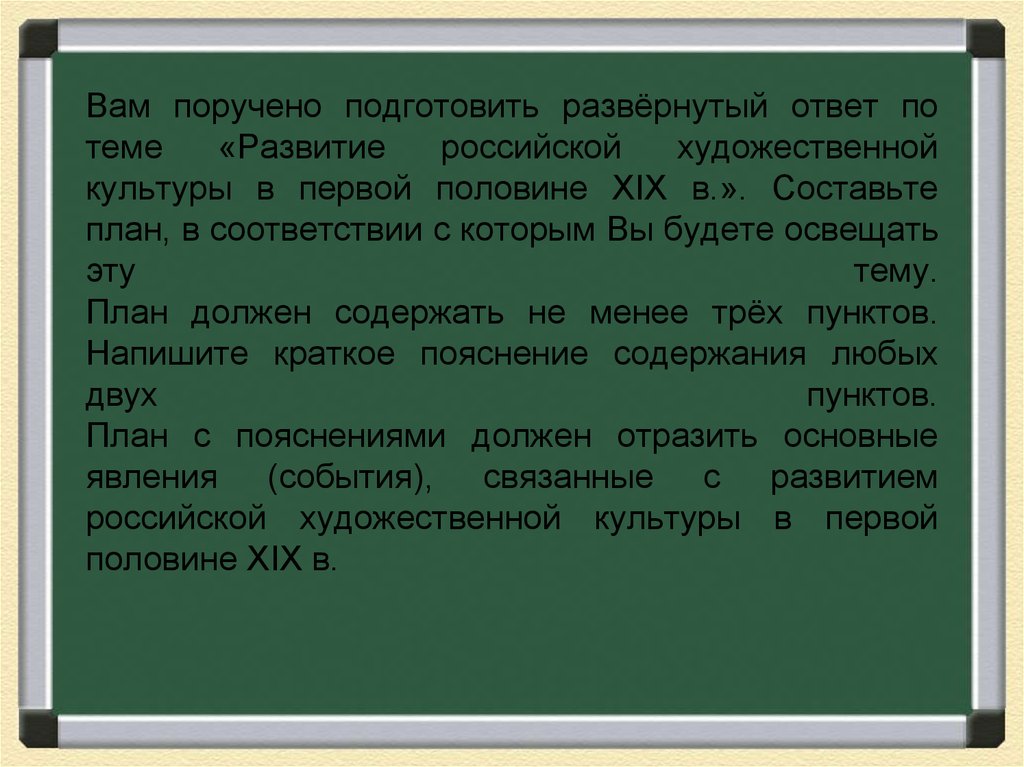 Вам поручено подготовить развёрнутый ответ по теме «Развитие российской художественной культуры в первой половине XIX в.». Составьте план, в соответствии с которым Вы будете освещать эту тему.
План должен содержать не менее трёх пунктов. Напишите краткое пояснение содержания любых двух пунктов.
План с пояснениями должен отразить основные явления (события), связанные с развитием российской художественной культуры в первой половине XIX в.